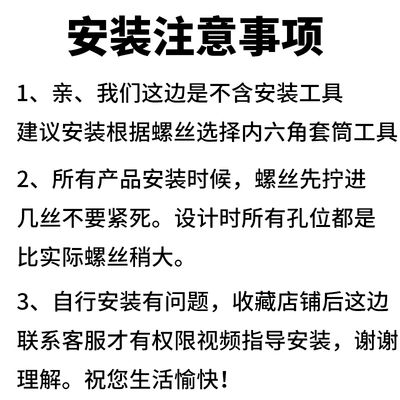 安装注意事项

1、亲、我们这边是不含安装工具
建议安装根据螺丝选择内六角套筒工具

2、所有产品安装时候，螺丝先拧进几丝不要紧死。设计时所有孔位都是比实际螺丝稍大。

3、自行安装有问题，收藏店铺后这边联系客服才有权限视频指导安装，谢谢理解。祝您生活愉快！